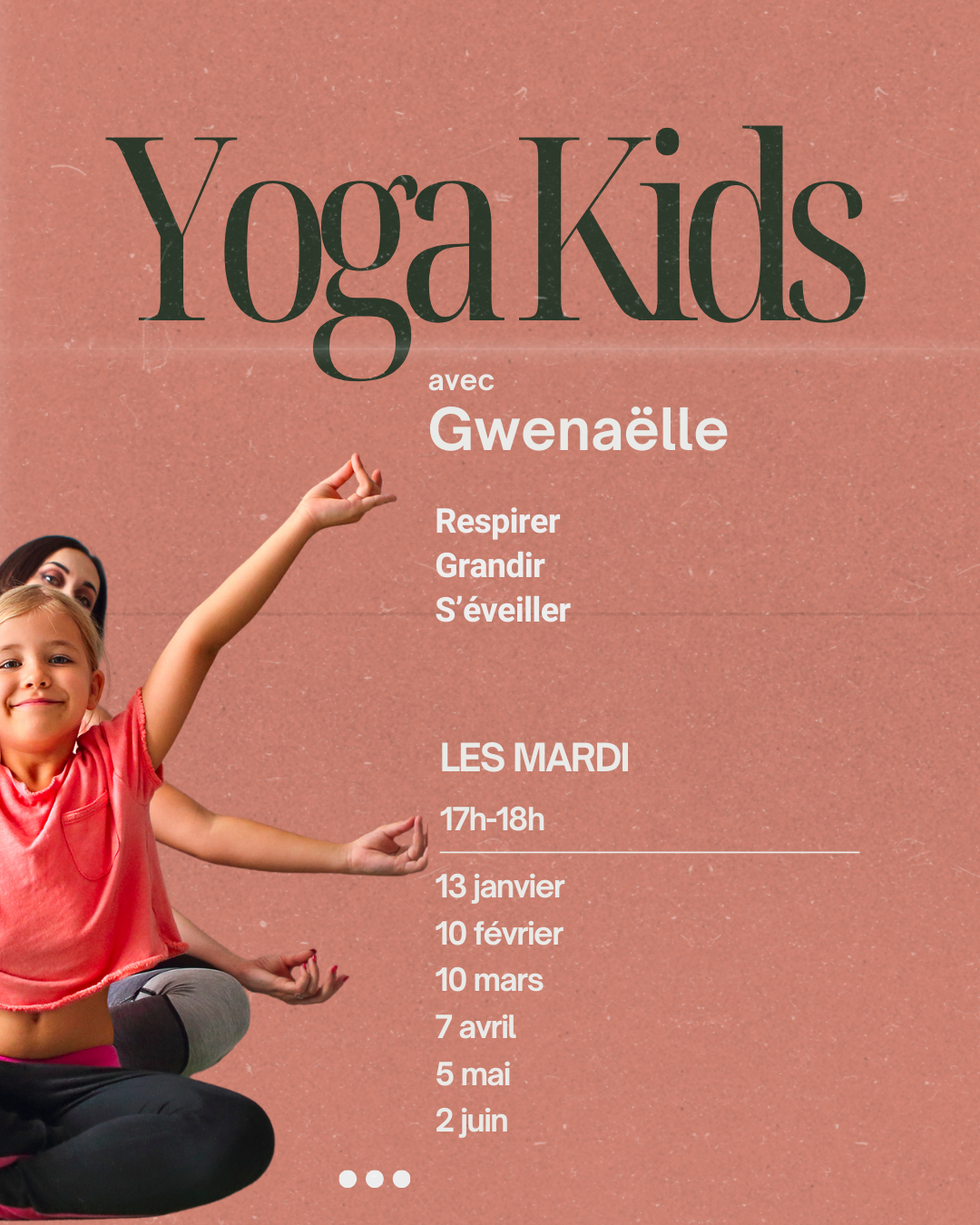 Yoga Kids

avec
Gwenaëlle

Respirer
Grandir
S'éveiller

LES MARDI
17h-18h

13 janvier
10 février
10 mars
7 avril
5 mai
2 juin